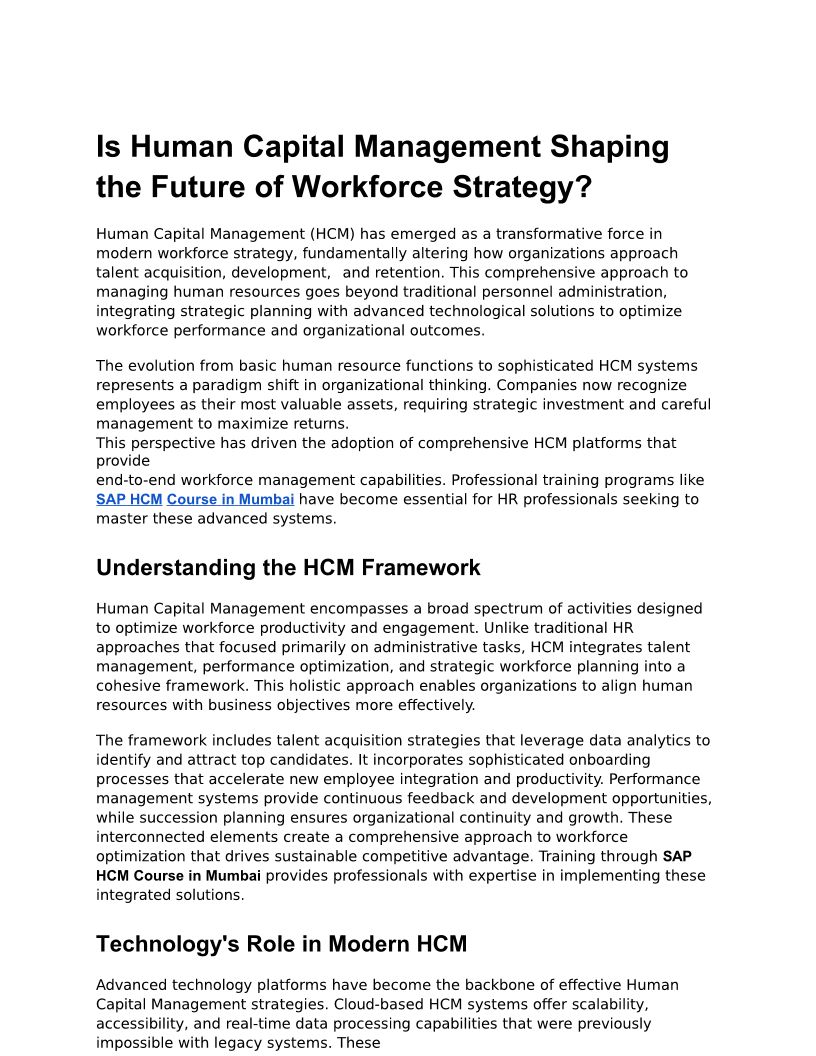 Is Human Capital Management Shaping the Future of Workforce Strategy?

Human Capital Management (HCM) has emerged as a transformative force in modern workforce strategy, fundamentally altering how organizations approach talent acquisition, development, and retention. This comprehensive approach to managing human resources goes beyond traditional personnel administration, integrating strategic planning with advanced technological solutions to optimize workforce performance and organizational outcomes.

The evolution from basic human resource functions to sophisticated HCM systems represents a paradigm shift in organizational thinking. Companies now recognize employees as their most valuable assets, requiring strategic investment and careful management to maximize returns.
This perspective has driven the adoption of comprehensive HCM platforms that provide
end-to-end workforce management capabilities. Professional training programs like SAP HCM Course in Mumbai have become essential for HR professionals seeking to master these advanced systems.

Understanding the HCM Framework

Human Capital Management encompasses a broad spectrum of activities designed to optimize workforce productivity and engagement. Unlike traditional HR approaches that focused primarily on administrative tasks, HCM integrates talent management, performance optimization, and strategic workforce planning into a cohesive framework. This holistic approach enables organizations to align human resources with business objectives more effectively.

The framework includes talent acquisition strategies that leverage data analytics to identify and attract top candidates. It incorporates sophisticated onboarding processes that accelerate new employee integration and productivity. Performance management systems provide continuous feedback and development opportunities, while succession planning ensures organizational continuity and growth. These interconnected elements create a comprehensive approach to workforce optimization that drives sustainable competitive advantage. Training through SAP HCM Course in Mumbai provides professionals with expertise in implementing these integrated solutions.

Technology's Role in Modern HCM

Advanced technology platforms have become the backbone of effective Human Capital Management strategies. Cloud-based HCM systems offer scalability, accessibility, and real-time data processing capabilities that were previously impossible with legacy systems. These